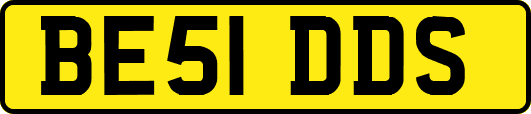 BE51 DDS